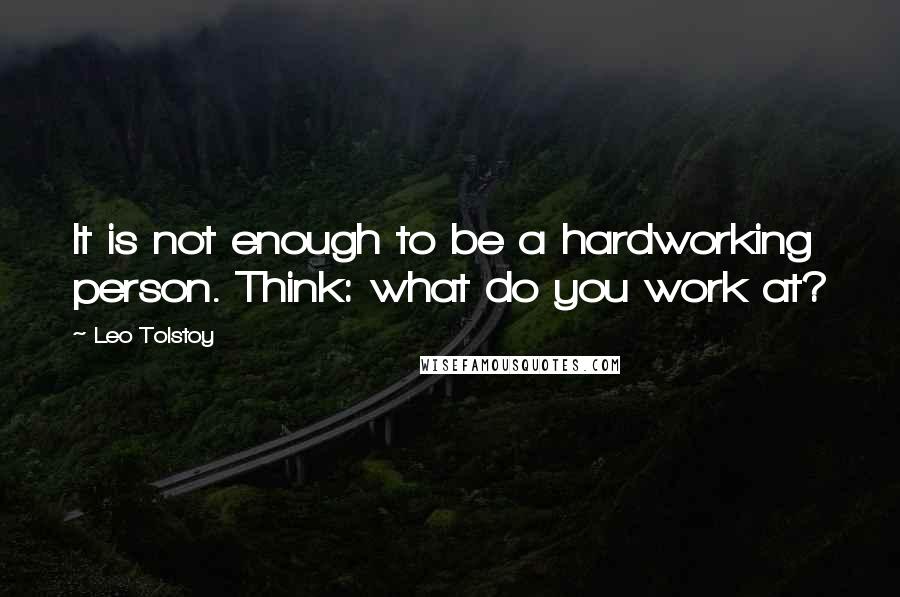 It is not enough to be a hardworking person. Think: what do you work at?

~ Leo Tolstoy

WISEFAMOUSQUOTES.COM